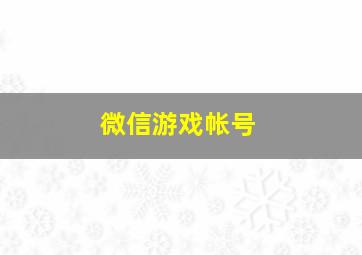 微信游戏帐号